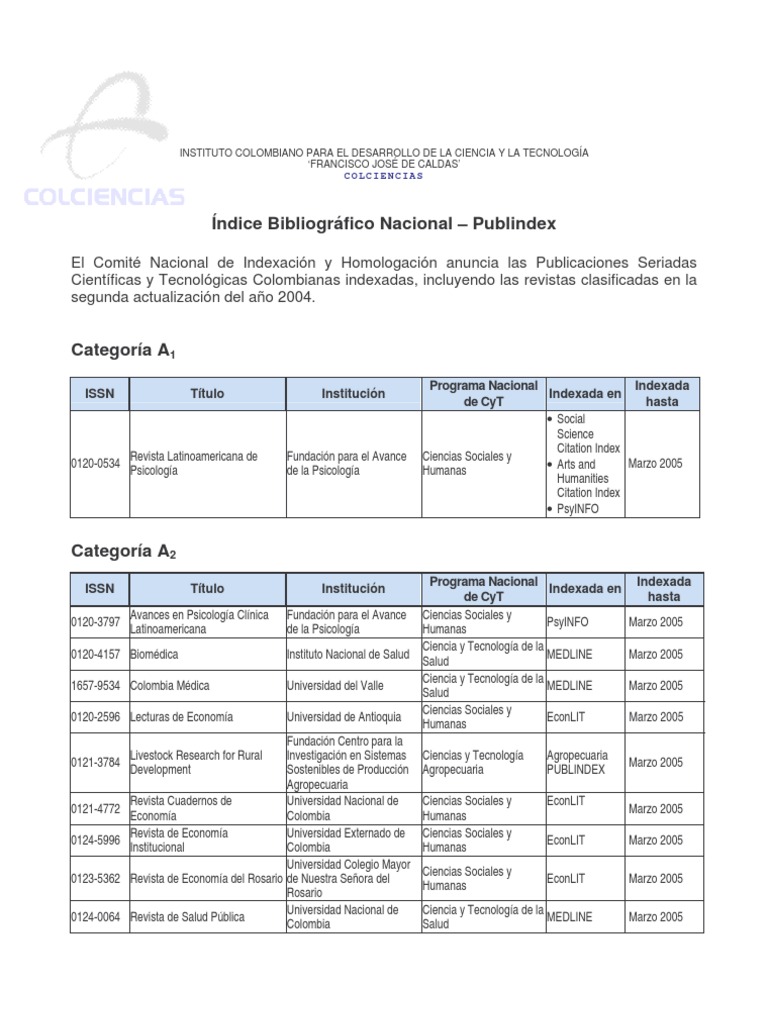 COLCIENCIAS

INSTITUTO COLOMBIANO PARA EL DESARROLLO DE LA CIENCIA Y LA TECNOLOGÍA
'FRANCISCO JOSÉ DE CALDAS'
COLCIENCIAS

Índice Bibliográfico Nacional – Publindex

El Comité Nacional de Indexación y Homologación anuncia las Publicaciones Seriadas Científicas y Tecnológicas Colombianas indexadas, incluyendo las revistas clasificadas en la segunda actualización del año 2004.

Categoría $A_1$

| ISSN | Título | Institución | Programa Nacional de CyT | Indexada en | Indexada hasta |
|---|---|---|---|---|---|
| 0120-0534 | Revista Latinoamericana de Psicología | Fundación para el Avance de la Psicología | Ciencias Sociales y Humanas | • Social Science Citation Index • Arts and Humanities Citation Index • PsyINFO | Marzo 2005 |

Categoría $A_2$

| ISSN | Título | Institución | Programa Nacional de CyT | Indexada en | Indexada hasta |
|---|---|---|---|---|---|
| 0120-3797 | Avances en Psicología Clínica Latinoamericana | Fundación para el Avance de la Psicología | Ciencias Sociales y Humanas | PsyINFO | Marzo 2005 |
| 0120-4157 | Biomédica | Instituto Nacional de Salud | Ciencia y Tecnología de la Salud | MEDLINE | Marzo 2005 |
| 1657-9534 | Colombia Médica | Universidad del Valle | Ciencia y Tecnología de la Salud | MEDLINE | Marzo 2005 |
| 0120-2596 | Lecturas de Economía | Universidad de Antioquia | Ciencias Sociales y Humanas | EconLIT | Marzo 2005 |
| 0121-3784 | Livestock Research for Rural Development | Fundación Centro para la Investigación en Sistemas Sostenibles de Producción Agropecuaria | Ciencias y Tecnología Agropecuaria | Agropecuaria PUBLINDEX | Marzo 2005 |
| 0121-4772 | Revista Cuadernos de Economía | Universidad Nacional de Colombia | Ciencias Sociales y Humanas | EconLIT | Marzo 2005 |
| 0124-5996 | Revista de Economía Institucional | Universidad Externado de Colombia | Ciencias Sociales y Humanas | EconLIT | Marzo 2005 |
| 0123-5362 | Revista de Economía del Rosario | Universidad Colegio Mayor de Nuestra Señora del Rosario | Ciencias Sociales y Humanas | EconLIT | Marzo 2005 |
| 0124-0064 | Revista de Salud Pública | Universidad Nacional de Colombia | Ciencia y Tecnología de la Salud | MEDLINE | Marzo 2005 |